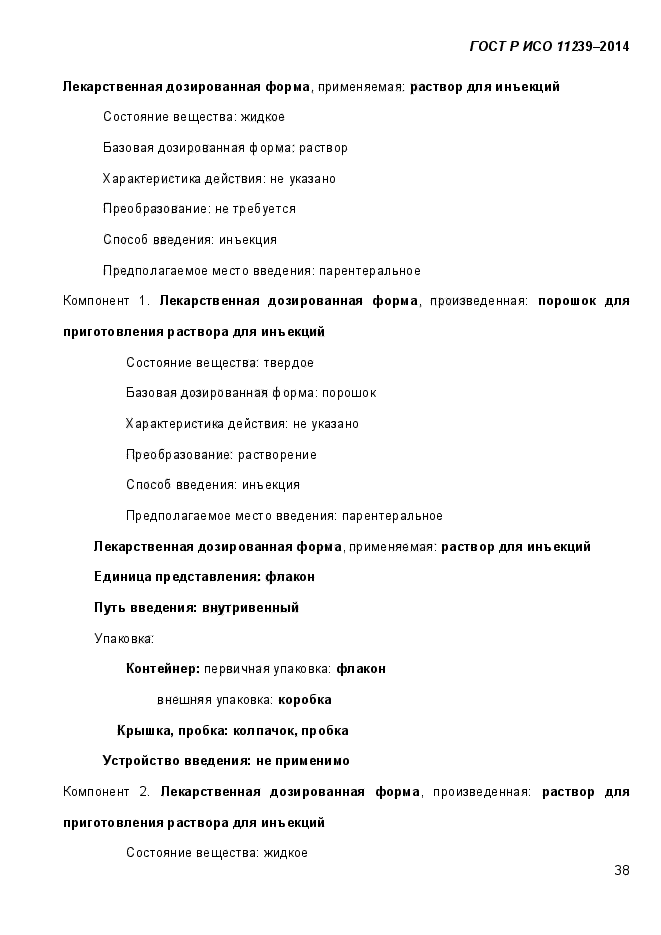 ГОСТ Р ИСО 11239–2014

Лекарственная дозированная форма, применяемая: раствор для инъекций

Состояние вещества: жидкое

Базовая дозированная форма: раствор

Характеристика действия: не указано

Преобразование: не требуется

Способ введения: инъекция

Предполагаемое место введения: парентеральное

Компонент 1. Лекарственная дозированная форма, произведенная: порошок для приготовления раствора для инъекций

Состояние вещества: твердое

Базовая дозированная форма: порошок

Характеристика действия: не указано

Преобразование: растворение

Способ введения: инъекция

Предполагаемое место введения: парентеральное

Лекарственная дозированная форма, применяемая: раствор для инъекций

Единица представления: флакон

Путь введения: внутривенный

Упаковка:

Контейнер: первичная упаковка: флакон

внешняя упаковка: коробка

Крышка, пробка: колпачок, пробка

Устройство введения: не применимо

Компонент 2. Лекарственная дозированная форма, произведенная: раствор для приготовления раствора для инъекций

Состояние вещества: жидкое

38